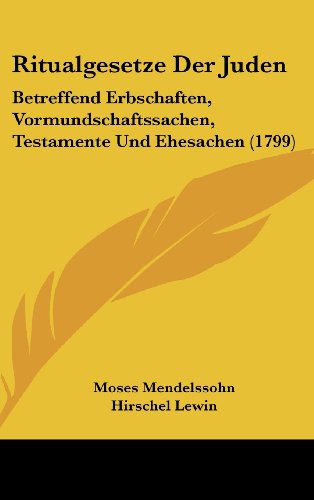 Ritualgesetze Der Juden

Betreffend Erbschaften, Vormundschaftssachen, Testamente Und Ehesachen (1799)

Moses Mendelssohn
Hirschel Lewin